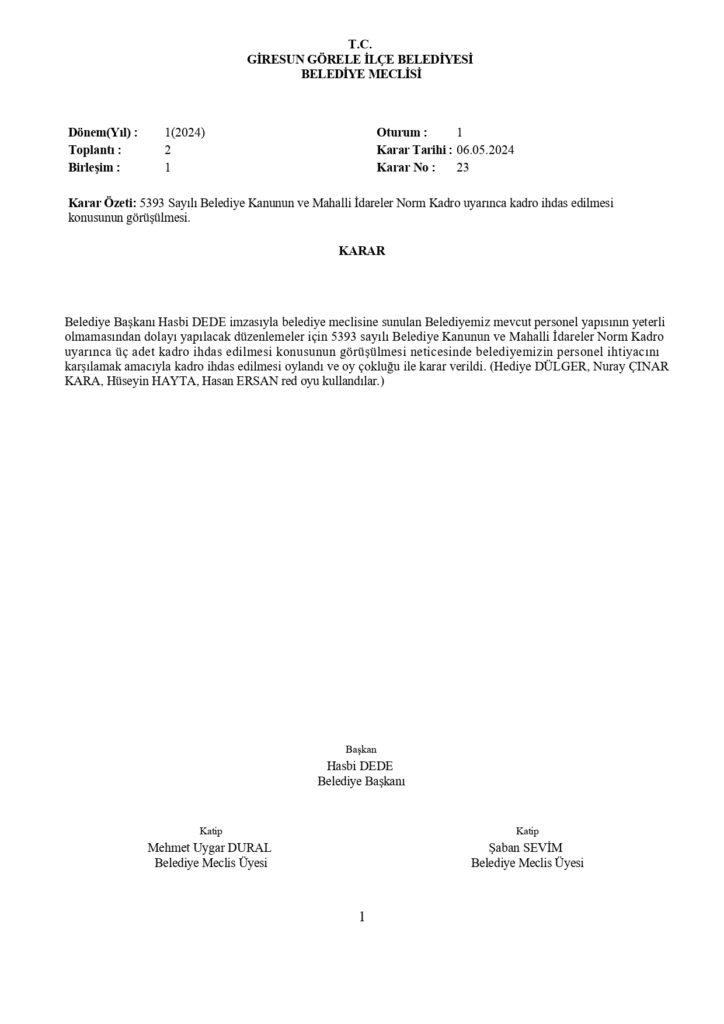 T.C.
GİRESUN GÖRELE İLÇE BELEDİYESİ
BELEDİYE MECLİSİ

Dönem(Yıl) : 1(2024)
Toplantı : 2
Birleşim : 1

Oturum : 1
Karar Tarihi : 06.05.2024
Karar No : 23

Karar Özeti: 5393 Sayılı Belediye Kanunun ve Mahalli İdareler Norm Kadro uyarınca kadro ihdas edilmesi konusunun görüşülmesi.

KARAR

Belediye Başkanı Hasbi DEDE imzasıyla belediye meclisine sunulan Belediyemiz mevcut personel yapısının yeterli olmamasından dolayı yapılacak düzenlemeler için 5393 sayılı Belediye Kanunun ve Mahalli İdareler Norm Kadro uyarınca üç adet kadro ihdas edilmesi konusunun görüşülmesi neticesinde belediyemizin personel ihtiyacını karşılamak amacıyla kadro ihdas edilmesi oylandı ve oy çokluğu ile karar verildi. (Hediye DÜLGER, Nuray ÇINAR KARA, Hüseyin HAYTA, Hasan ERSAN red oyu kullandılar.)

Başkan
Hasbi DEDE
Belediye Başkanı

Katip
Mehmet Uygar DURAL
Belediye Meclis Üyesi

Katip
Şaban SEVİM
Belediye Meclis Üyesi

1